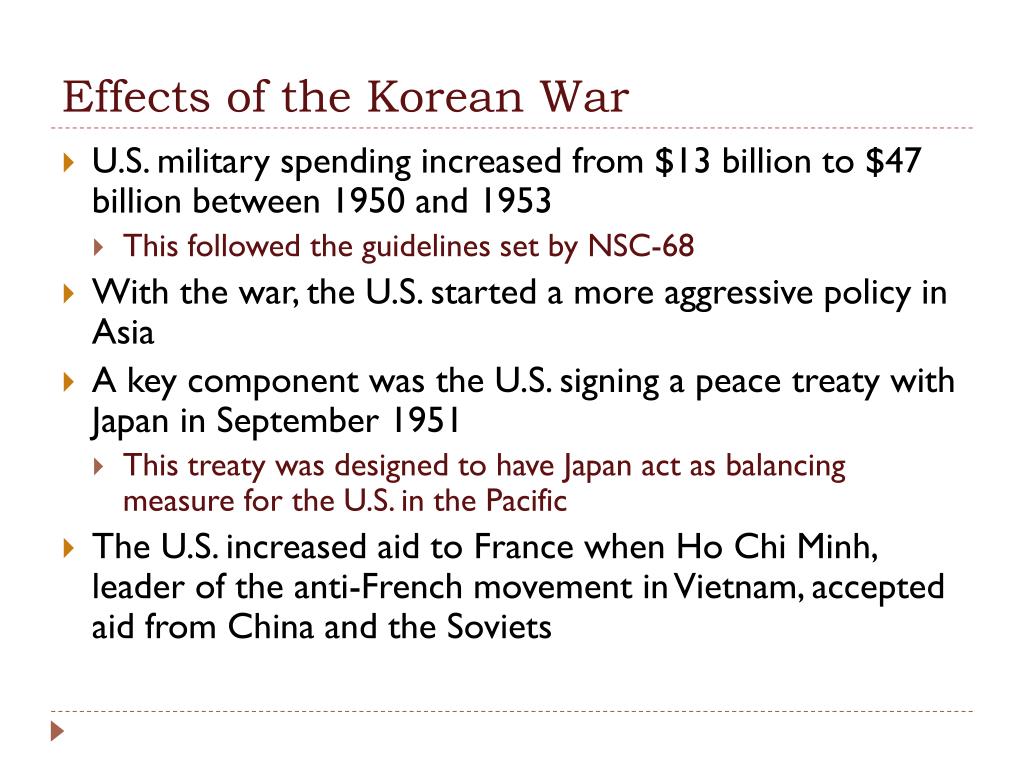 Effects of the Korean War

U.S. military spending increased from \$13 billion to \$47 billion between 1950 and 1953

This followed the guidelines set by NSC-68

With the war, the U.S. started a more aggressive policy in Asia

A key component was the U.S. signing a peace treaty with Japan in September 1951

This treaty was designed to have Japan act as balancing measure for the U.S. in the Pacific

The U.S. increased aid to France when Ho Chi Minh, leader of the anti-French movement in Vietnam, accepted aid from China and the Soviets